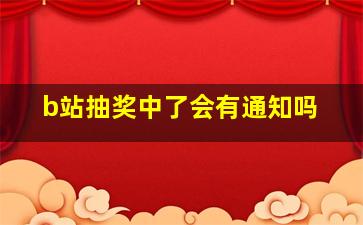 b站抽奖中了会有通知吗